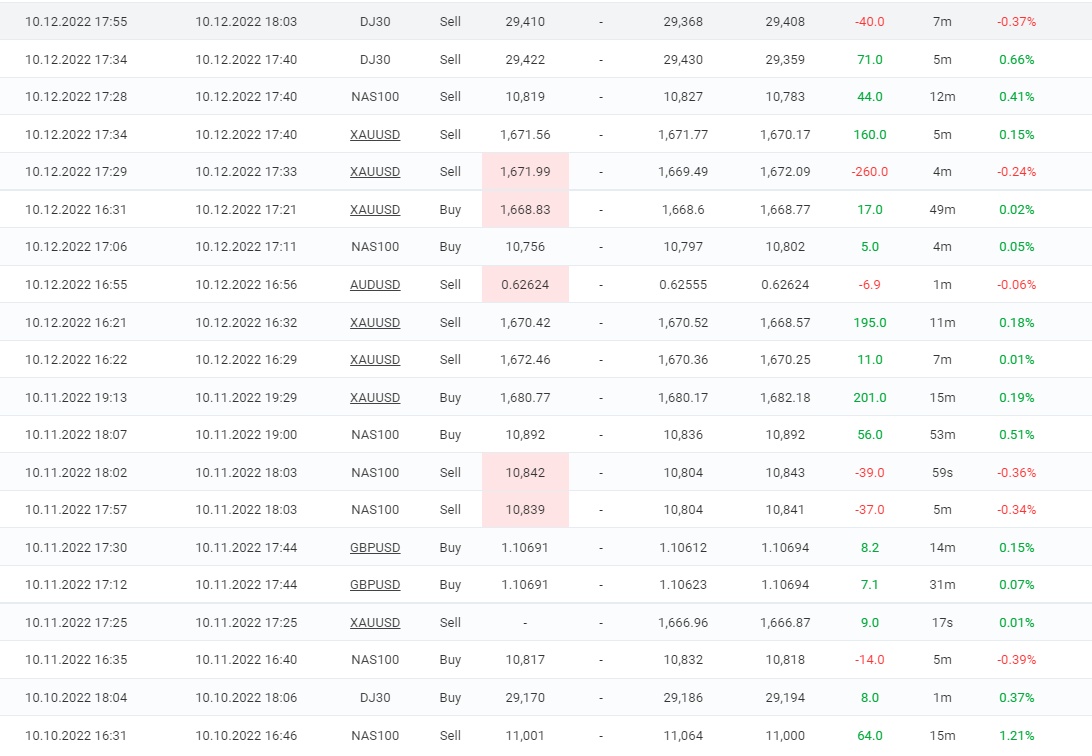 | 10.12.2022 17:55 | 10.12.2022 18:03 | DJ30 | Sell | 29,410 | - | 29,368 | 29,408 | -40.0 | 7m | -0.37% |
|---|---|---|---|---|---|---|---|---|---|---|
| 10.12.2022 17:34 | 10.12.2022 17:40 | DJ30 | Sell | 29,422 | - | 29,430 | 29,359 | 71.0 | 5m | 0.66% |
| 10.12.2022 17:28 | 10.12.2022 17:40 | NAS100 | Sell | 10,819 | - | 10,827 | 10,783 | 44.0 | 12m | 0.41% |
| 10.12.2022 17:34 | 10.12.2022 17:40 | XAUUSD | Sell | 1,671.56 | - | 1,671.77 | 1,670.17 | 160.0 | 5m | 0.15% |
| 10.12.2022 17:29 | 10.12.2022 17:33 | XAUUSD | Sell | 1,671.99 | - | 1,669.49 | 1,672.09 | -260.0 | 4m | -0.24% |
| 10.12.2022 16:31 | 10.12.2022 17:21 | XAUUSD | Buy | 1,668.83 | - | 1,668.6 | 1,668.77 | 17.0 | 49m | 0.02% |
| 10.12.2022 17:06 | 10.12.2022 17:11 | NAS100 | Buy | 10,756 | - | 10,797 | 10,802 | 5.0 | 4m | 0.05% |
| 10.12.2022 16:55 | 10.12.2022 16:56 | AUDUSD | Sell | 0.62624 | - | 0.62555 | 0.62624 | -6.9 | 1m | -0.06% |
| 10.12.2022 16:21 | 10.12.2022 16:32 | XAUUSD | Sell | 1,670.42 | - | 1,670.52 | 1,668.57 | 195.0 | 11m | 0.18% |
| 10.12.2022 16:22 | 10.12.2022 16:29 | XAUUSD | Sell | 1,672.46 | - | 1,670.36 | 1,670.25 | 11.0 | 7m | 0.01% |
| 10.11.2022 19:13 | 10.11.2022 19:29 | XAUUSD | Buy | 1,680.77 | - | 1,680.17 | 1,682.18 | 201.0 | 15m | 0.19% |
| 10.11.2022 18:07 | 10.11.2022 19:00 | NAS100 | Buy | 10,892 | - | 10,836 | 10,892 | 56.0 | 53m | 0.51% |
| 10.11.2022 18:02 | 10.11.2022 18:03 | NAS100 | Sell | 10,842 | - | 10,804 | 10,843 | -39.0 | 59s | -0.36% |
| 10.11.2022 17:57 | 10.11.2022 18:03 | NAS100 | Sell | 10,839 | - | 10,804 | 10,841 | -37.0 | 5m | -0.34% |
| 10.11.2022 17:30 | 10.11.2022 17:44 | GBPUSD | Buy | 1.10691 | - | 1.10612 | 1.10694 | 8.2 | 14m | 0.15% |
| 10.11.2022 17:12 | 10.11.2022 17:44 | GBPUSD | Buy | 1.10691 | - | 1.10623 | 1.10694 | 7.1 | 31m | 0.07% |
| 10.11.2022 17:25 | 10.11.2022 17:25 | XAUUSD | Sell | - | - | 1,666.96 | 1,666.87 | 9.0 | 17s | 0.01% |
| 10.11.2022 16:35 | 10.11.2022 16:40 | NAS100 | Buy | 10,817 | - | 10,832 | 10,818 | -14.0 | 5m | -0.39% |
| 10.10.2022 18:04 | 10.10.2022 18:06 | DJ30 | Buy | 29,170 | - | 29,186 | 29,194 | 8.0 | 1m | 0.37% |
| 10.10.2022 16:31 | 10.10.2022 16:46 | NAS100 | Sell | 11,001 | - | 11,064 | 11,000 | 64.0 | 15m | 1.21% |